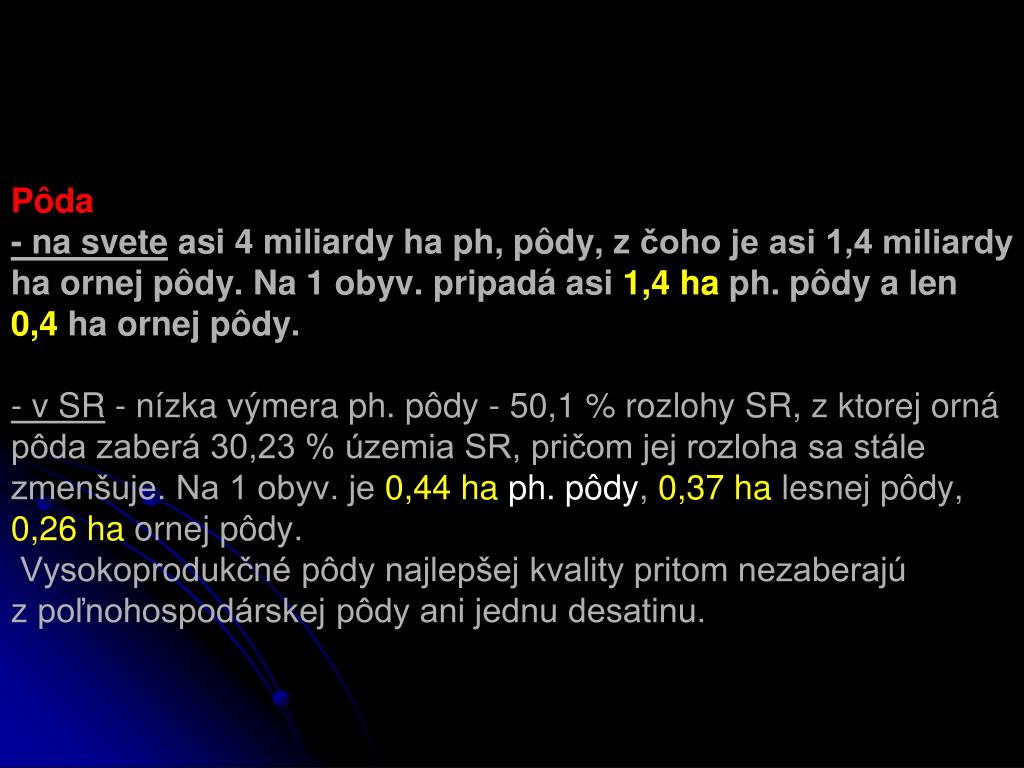 Pôda
- na svete asi 4 miliardy ha ph, pôdy, z čoho je asi 1,4 miliardy ha ornej pôdy. Na 1 obyv. pripadá asi 1,4 ha ph. pôdy a len 0,4 ha ornej pôdy.

- v SR - nízka výmera ph. pôdy - 50,1 % rozlohy SR, z ktorej orná pôda zaberá 30,23 % územia SR, pričom jej rozloha sa stále zmenšuje. Na 1 obyv. je 0,44 ha ph. pôdy, 0,37 ha lesnej pôdy, 0,26 ha ornej pôdy.
Vysokoprodukčné pôdy najlepšej kvality pritom nezaberajú z poľnohospodárskej pôdy ani jednu desatinu.